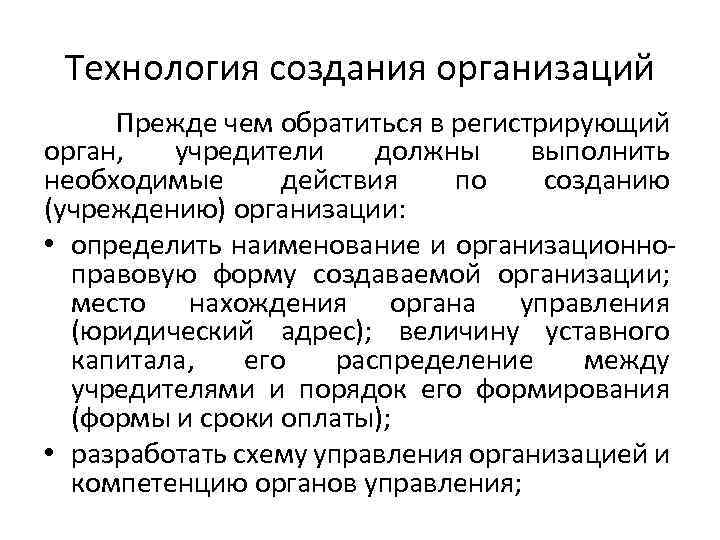 Технология создания организаций

Прежде чем обратиться в регистрирующий орган, учредители должны выполнить необходимые действия по созданию (учреждению) организации:

• определить наименование и организационно-правовую форму создаваемой организации; место нахождения органа управления (юридический адрес); величину уставного капитала, его распределение между учредителями и порядок его формирования (формы и сроки оплаты);
• разработать схему управления организацией и компетенцию органов управления;